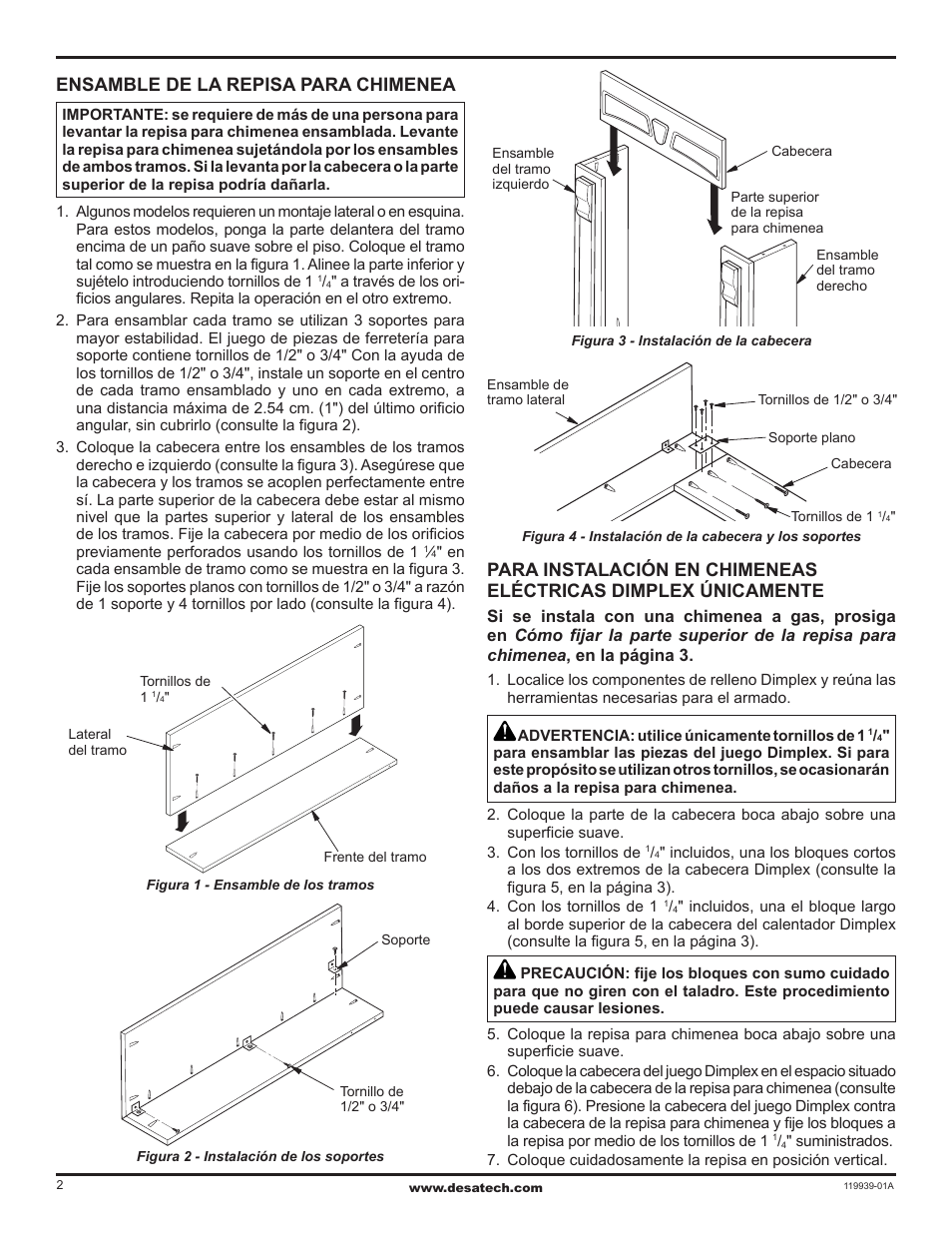 ENSAMBLE DE LA REPISA PARA CHIMENEA

IMPORTANTE: se requiere de más de una persona para levantar la repisa para chimenea ensamblada. Levante la repisa para chimenea sujetándola por los ensambles de ambos tramos. Si la levanta por la cabecera o la parte superior de la repisa podría dañarla.

1. Algunos modelos requieren un montaje lateral o en esquina. Para estos modelos, ponga la parte delantera del tramo encima de un paño suave sobre el piso. Coloque el tramo tal como se muestra en la figura 1. Alinee la parte inferior y sujételo introduciendo tornillos de 1 $^1/_4$" a través de los orificios angulares. Repita la operación en el otro extremo.

2. Para ensamblar cada tramo se utilizan 3 soportes para mayor estabilidad. El juego de piezas de ferretería para soporte contiene tornillos de 1/2" o 3/4" Con la ayuda de los tornillos de 1/2" o 3/4", instale un soporte en el centro de cada tramo ensamblado y uno en cada extremo, a una distancia máxima de 2.54 cm. (1") del último orificio angular, sin cubrirlo (consulte la figura 2).

3. Coloque la cabecera entre los ensambles de los tramos derecho e izquierdo (consulte la figura 3). Asegúrese que la cabecera y los tramos se acoplen perfectamente entre sí. La parte superior de la cabecera debe estar al mismo nivel que la partes superior y lateral de los ensambles de los tramos. Fije la cabecera por medio de los orificios previamente perforados usando los tornillos de 1 ¼" en cada ensamble de tramo como se muestra en la figura 3. Fije los soportes planos con tornillos de 1/2" o 3/4" a razón de 1 soporte y 4 tornillos por lado (consulte la figura 4).

Tornillos de 1 $^1/_4$"
Lateral del tramo
Frente del tramo
Figura 1 - Ensamble de los tramos

Soporte
Tornillo de 1/2" o 3/4"
Figura 2 - Instalación de los soportes

Ensamble del tramo izquierdo
Cabecera
Parte superior de la repisa para chimenea
Ensamble del tramo derecho
Figura 3 - Instalación de la cabecera

Ensamble de tramo lateral
Tornillos de 1/2" o 3/4"
Soporte plano
Cabecera
Tornillos de 1 $^1/_4$"
Figura 4 - Instalación de la cabecera y los soportes

PARA INSTALACIÓN EN CHIMENEAS ELÉCTRICAS DIMPLEX ÚNICAMENTE

Si se instala con una chimenea a gas, prosiga en Cómo fijar la parte superior de la repisa para chimenea, en la página 3.

1. Localice los componentes de relleno Dimplex y reúna las herramientas necesarias para el armado.

ADVERTENCIA: utilice únicamente tornillos de 1 $^1/_4$" para ensamblar las piezas del juego Dimplex. Si para este propósito se utilizan otros tornillos, se ocasionarán daños a la repisa para chimenea.

2. Coloque la parte de la cabecera boca abajo sobre una superficie suave.

3. Con los tornillos de $^1/_4$" incluidos, una los bloques cortos a los dos extremos de la cabecera Dimplex (consulte la figura 5, en la página 3).

4. Con los tornillos de 1 $^1/_4$" incluidos, una el bloque largo al borde superior de la cabecera del calentador Dimplex (consulte la figura 5, en la página 3).

PRECAUCIÓN: fije los bloques con sumo cuidado para que no giren con el taladro. Este procedimiento puede causar lesiones.

5. Coloque la repisa para chimenea boca abajo sobre una superficie suave.

6. Coloque la cabecera del juego Dimplex en el espacio situado debajo de la cabecera de la repisa para chimenea (consulte la figura 6). Presione la cabecera del juego Dimplex contra la cabecera de la repisa para chimenea y fije los bloques a la repisa por medio de los tornillos de 1 $^1/_4$" suministrados.

7. Coloque cuidadosamente la repisa en posición vertical.

2
www.desatech.com
119939-01A